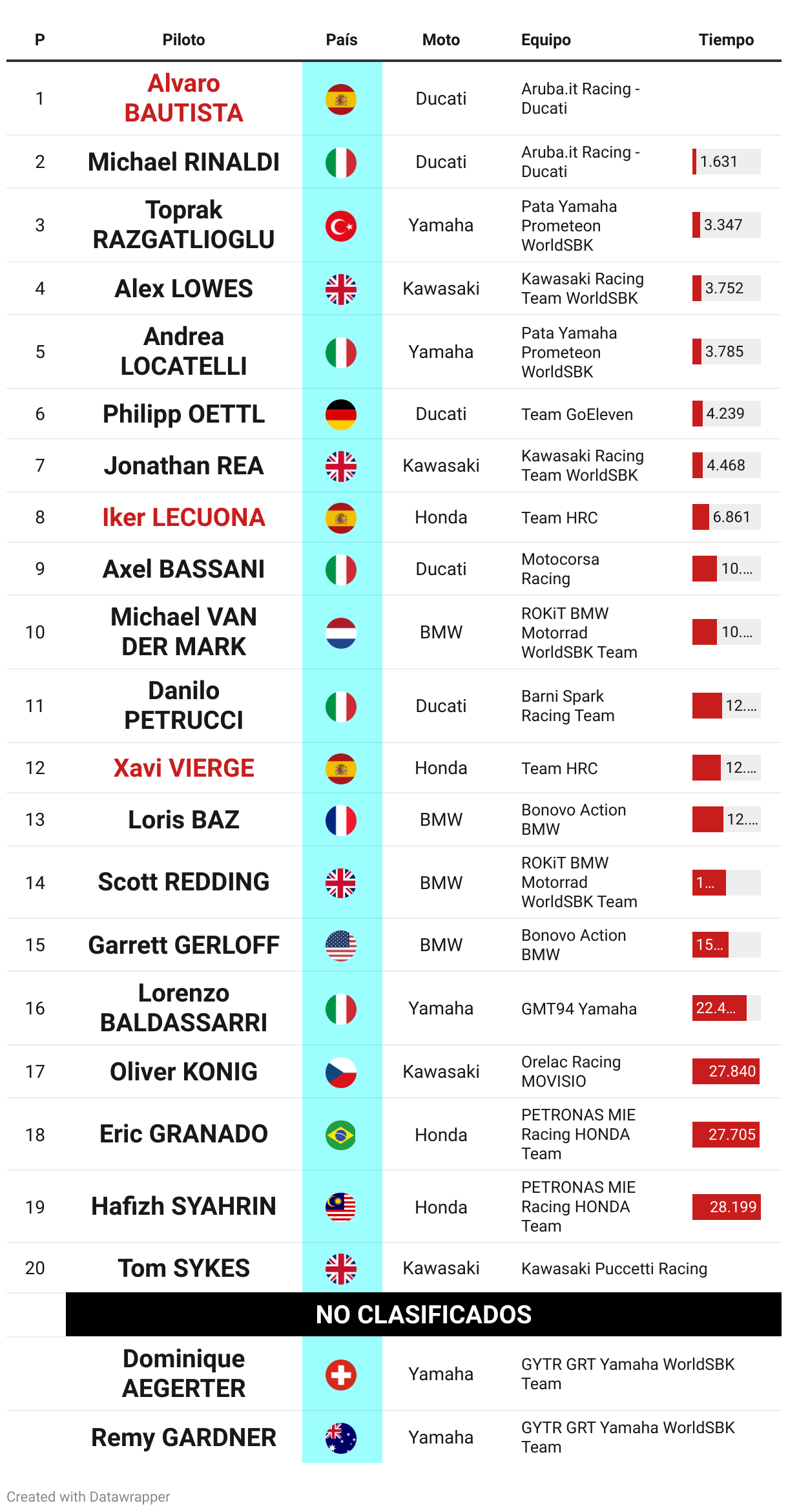 | P | Piloto | País | Moto | Equipo | Tiempo |
|---|---|---|---|---|---|
| 1 | Alvaro BAUTISTA | | Ducati | Aruba.it Racing - Ducati | |
| 2 | Michael RINALDI | | Ducati | Aruba.it Racing - Ducati | 1.631 |
| 3 | Toprak RAZGATLIOGLU | | Yamaha | Pata Yamaha Prometeon WorldSBK | 3.347 |
| 4 | Alex LOWES | | Kawasaki | Kawasaki Racing Team WorldSBK | 3.752 |
| 5 | Andrea LOCATELLI | | Yamaha | Pata Yamaha Prometeon WorldSBK | 3.785 |
| 6 | Philipp OETTL | | Ducati | Team GoEleven | 4.239 |
| 7 | Jonathan REA | | Kawasaki | Kawasaki Racing Team WorldSBK | 4.468 |
| 8 | Iker LECUONA | | Honda | Team HRC | 6.861 |
| 9 | Axel BASSANI | | Ducati | Motocorsa Racing | 10.... |
| 10 | Michael VAN DER MARK | | BMW | ROKiT BMW Motorrad WorldSBK Team | 10.... |
| 11 | Danilo PETRUCCI | | Ducati | Barni Spark Racing Team | 12.... |
| 12 | Xavi VIERGE | | Honda | Team HRC | 12.... |
| 13 | Loris BAZ | | BMW | Bonovo Action BMW | 12.... |
| 14 | Scott REDDING | | BMW | ROKiT BMW Motorrad WorldSBK Team | 1... |
| 15 | Garrett GERLOFF | | BMW | Bonovo Action BMW | 15... |
| 16 | Lorenzo BALDASSARRI | | Yamaha | GMT94 Yamaha | 22.4... |
| 17 | Oliver KONIG | | Kawasaki | Orelac Racing MOVISIO | 27.840 |
| 18 | Eric GRANADO | | Honda | PETRONAS MIE Racing HONDA Team | 27.705 |
| 19 | Hafizh SYAHRIN | | Honda | PETRONAS MIE Racing HONDA Team | 28.199 |
| 20 | Tom SYKES | | Kawasaki | Kawasaki Puccetti Racing | |
| | NO CLASIFICADOS | | | | |
| | Dominique AEGERTER | | Yamaha | GYTR GRT Yamaha WorldSBK Team | |
| | Remy GARDNER | | Yamaha | GYTR GRT Yamaha WorldSBK Team | |

Created with Datawrapper